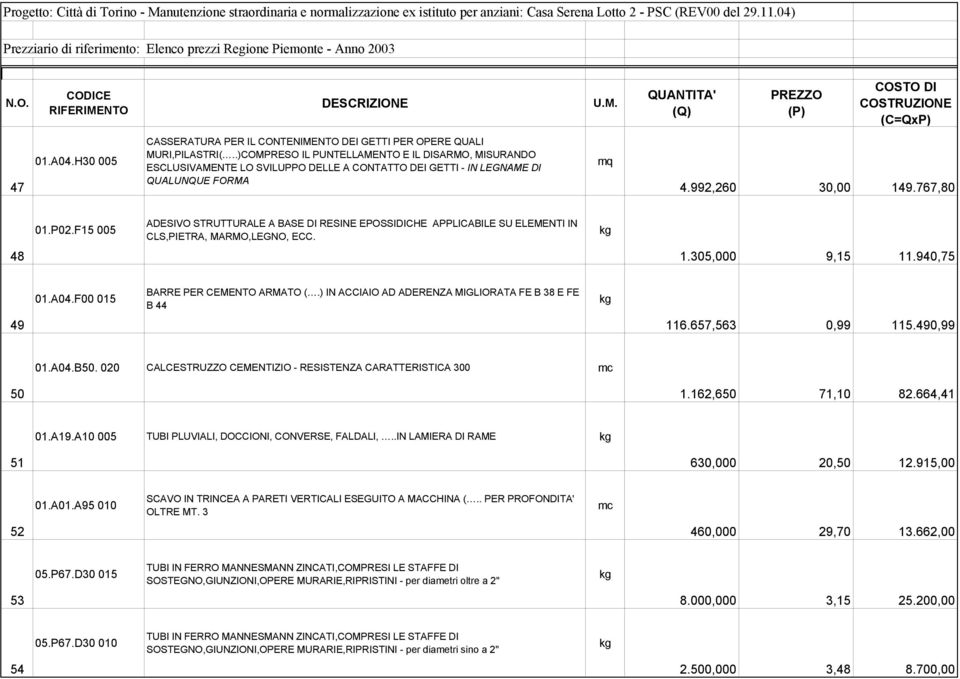 Progetto: Città di Torino - Manutenzione straordinaria e normalizzazione ex istituto per anziani: Casa Serena Lotto 2 - PSC (REV00 del 29.11.04)

Prezziario di riferimento: Elenco prezzi Regione Piemonte - Anno 2003

| N.O. | CODICE RIFERIMENTO | DESCRIZIONE | U.M. | QUANTITA' (Q) | PREZZO (P) | COSTO DI COSTRUZIONE (C=QxP) |
|---|---|---|---|---|---|---|
| 47 | 01.A04.H30 005 | CASSERATURA PER IL CONTENIMENTO DEI GETTI PER OPERE QUALI MURI,PILASTRI(.....)COMPRESO IL PUNTELLAMENTO E IL DISARMO, MISURANDO ESCLUSIVAMENTE LO SVILUPPO DELLE A CONTATTO DEI GETTI - IN LEGNAME DI QUALUNQUE FORMA | mq | 4.992,260 | 30,00 | 149.767,80 |
| 48 | 01.P02.F15 005 | ADESIVO STRUTTURALE A BASE DI RESINE EPOSSIDICHE APPLICABILE SU ELEMENTI IN CLS,PIETRA, MARMO,LEGNO, ECC. | kg | 1.305,000 | 9,15 | 11.940,75 |
| 49 | 01.A04.F00 015 | BARRE PER CEMENTO ARMATO (....) IN ACCIAIO AD ADERENZA MIGLIORATA FE B 38 E FE B 44 | kg | 116.657,563 | 0,99 | 115.490,99 |
| 50 | 01.A04.B50. 020 | CALCESTRUZZO CEMENTIZIO - RESISTENZA CARATTERISTICA 300 | mc | 1.162,650 | 71,10 | 82.664,41 |
| 51 | 01.A19.A10 005 | TUBI PLUVIALI, DOCCIONI, CONVERSE, FALDALI, .....IN LAMIERA DI RAME | kg | 630,000 | 20,50 | 12.915,00 |
| 52 | 01.A01.A95 010 | SCAVO IN TRINCEA A PARETI VERTICALI ESEGUITO A MACCHINA (..... PER PROFONDITA' OLTRE MT. 3 | mc | 460,000 | 29,70 | 13.662,00 |
| 53 | 05.P67.D30 015 | TUBI IN FERRO MANNESMANN ZINCATI,COMPRESI LE STAFFE DI SOSTEGNO,GIUNZIONI,OPERE MURARIE,RIPRISTINI - per diametri oltre a 2" | kg | 8.000,000 | 3,15 | 25.200,00 |
| 54 | 05.P67.D30 010 | TUBI IN FERRO MANNESMANN ZINCATI,COMPRESI LE STAFFE DI SOSTEGNO,GIUNZIONI,OPERE MURARIE,RIPRISTINI - per diametri sino a 2" | kg | 2.500,000 | 3,48 | 8.700,00 |